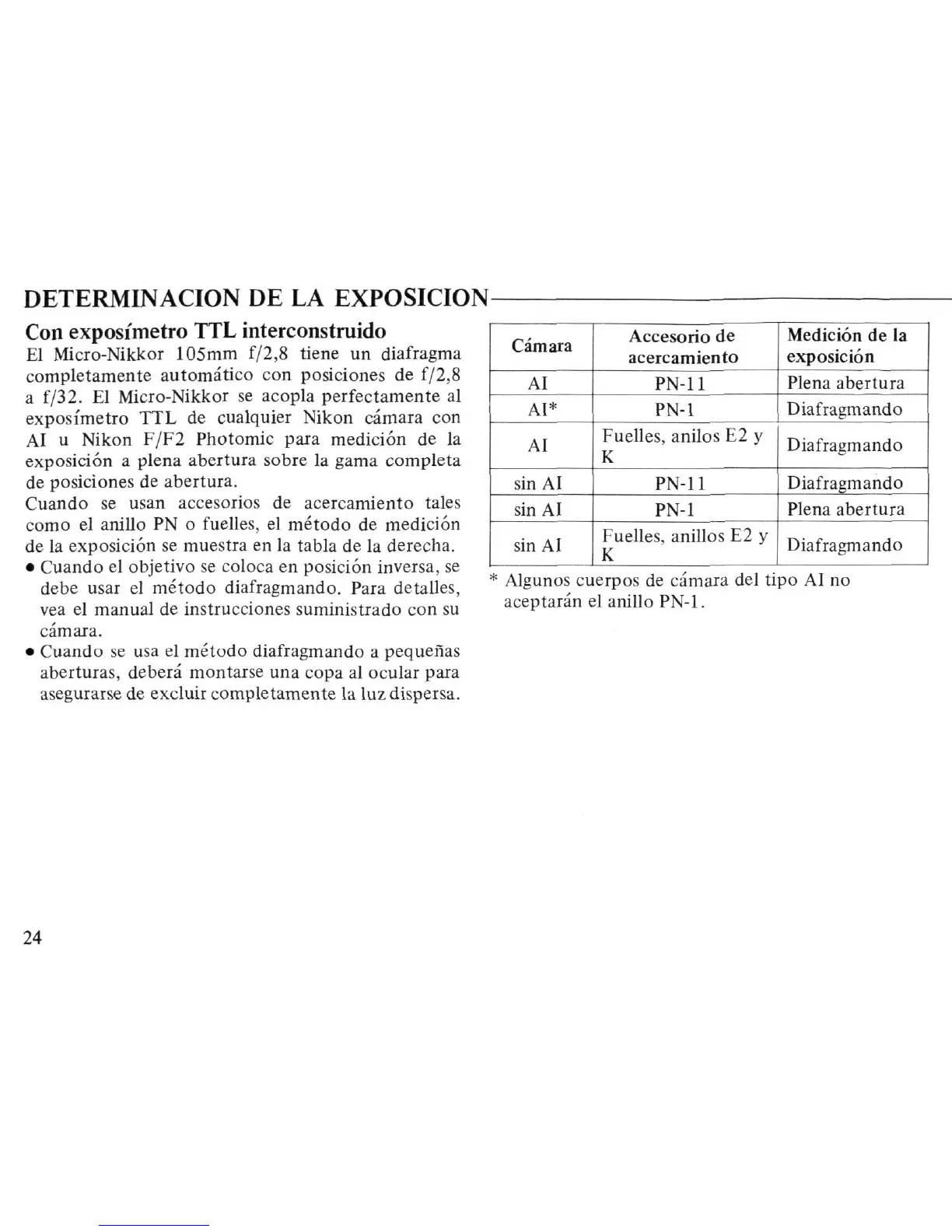 DETERMINACION DE LA EXPOSICION

Con exposímetro TTL interconstruido

El Micro-Nikkor 105mm f/2,8 tiene un diafragma completamente automático con posiciones de f/2,8 a f/32. El Micro-Nikkor se acopla perfectamente al exposímetro TTL de cualquier Nikon cámara con AI u Nikon F/F2 Photomic para medición de la exposición a plena abertura sobre la gama completa de posiciones de abertura.

Cuando se usan accesorios de acercamiento tales como el anillo PN o fuelles, el método de medición de la exposición se muestra en la tabla de la derecha.

• Cuando el objetivo se coloca en posición inversa, se debe usar el método diafragmando. Para detalles, vea el manual de instrucciones suministrado con su cámara.

• Cuando se usa el método diafragmando a pequeñas aberturas, deberá montarse una copa al ocular para asegurarse de excluir completamente la luz dispersa.

| Cámara | Accesorio de acercamiento | Medición de la exposición |
|---|---|---|
| AI | PN-11 | Plena abertura |
| AI* | PN-1 | Diafragmando |
| AI | Fuelles, anilos E2 y K | Diafragmando |
| sin AI | PN-11 | Diafragmando |
| sin AI | PN-1 | Plena abertura |
| sin AI | Fuelles, anillos E2 y K | Diafragmando |

* Algunos cuerpos de cámara del tipo AI no aceptarán el anillo PN-1.

24